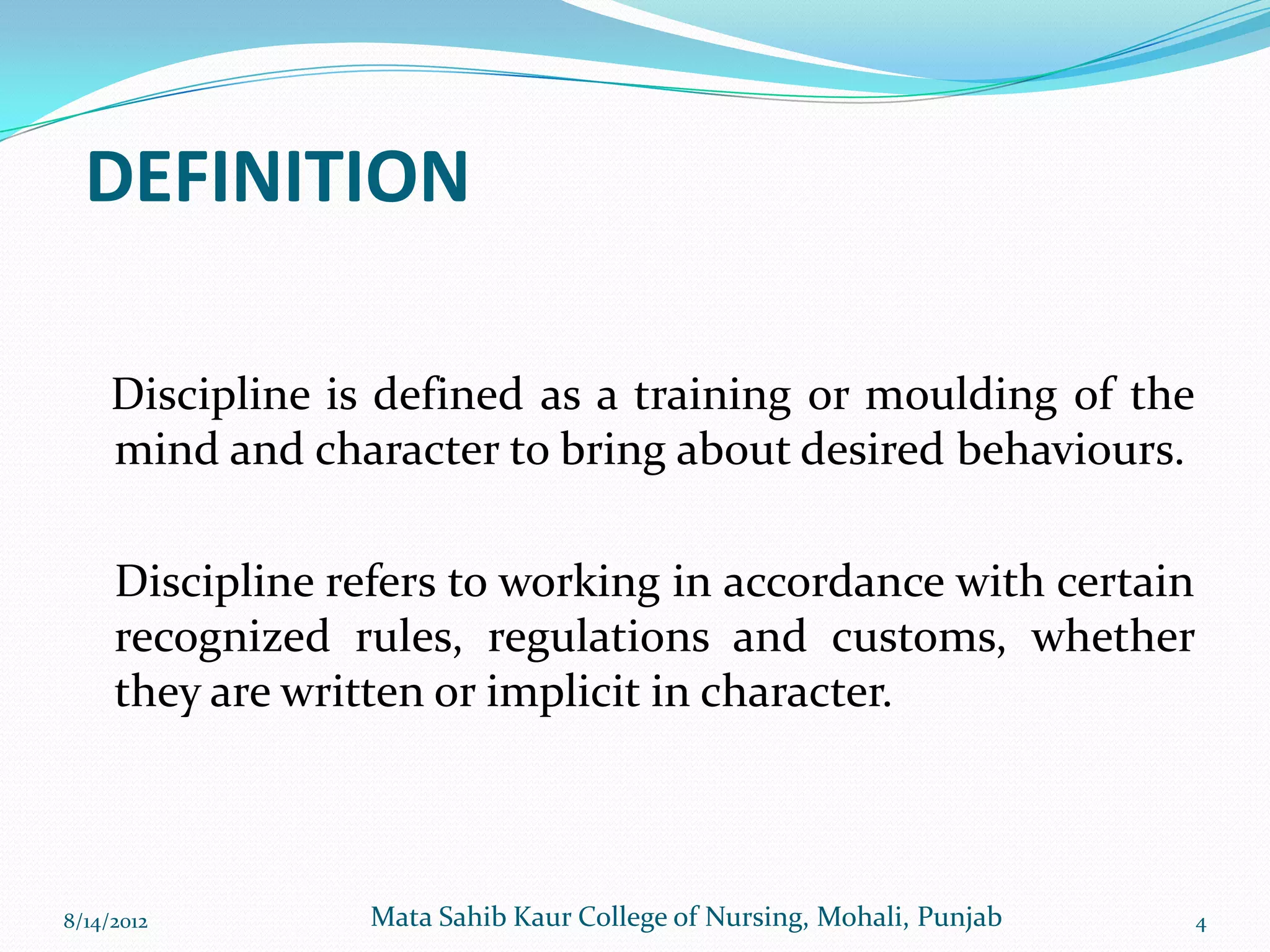 DEFINITION

Discipline is defined as a training or moulding of the mind and character to bring about desired behaviours.

Discipline refers to working in accordance with certain recognized rules, regulations and customs, whether they are written or implicit in character.

8/14/2012

Mata Sahib Kaur College of Nursing, Mohali, Punjab

4